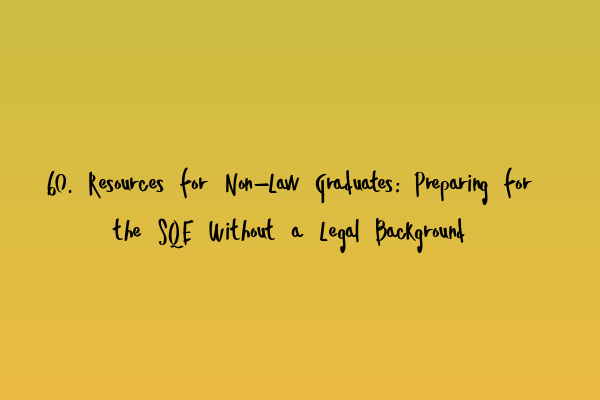 60. Resources for Non-Law Graduates: Preparing for the SQE Without a Legal Background